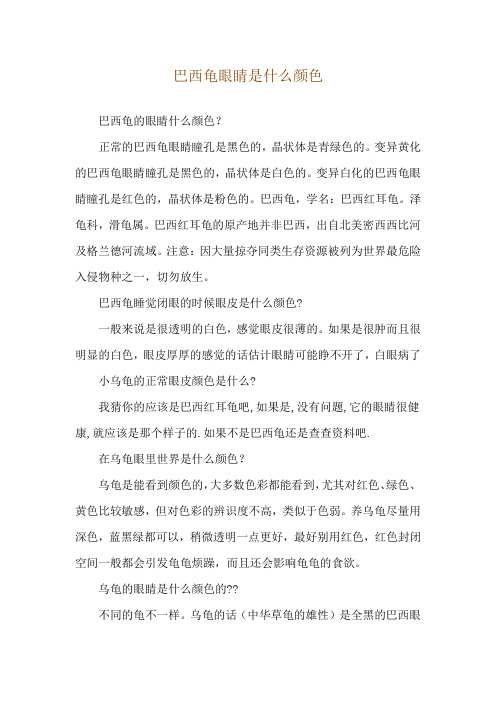 巴西龟眼睛是什么颜色

巴西龟的眼睛什么颜色？

正常的巴西龟眼睛瞳孔是黑色的，晶状体是青绿色的。变异黄化的巴西龟眼睛瞳孔是黑色的，晶状体是白色的。变异白化的巴西龟眼睛瞳孔是红色的，晶状体是粉色的。巴西龟，学名：巴西红耳龟。泽龟科，滑龟属。巴西红耳龟的原产地并非巴西，出自北美密西西比河及格兰德河流域。注意：因大量掠夺同类生存资源被列为世界最危险入侵物种之一，切勿放生。

巴西龟睡觉闭眼的时候眼皮是什么颜色?

一般来说是很透明的白色，感觉眼皮很薄的。如果是很肿而且很明显的白色，眼皮厚厚的感觉的话估计眼睛可能睁不开了，白眼病了

小乌龟的正常眼皮颜色是什么?

我猜你的应该是巴西红耳龟吧,如果是,没有问题,它的眼睛很健康,就应该是那个样子的.如果不是巴西龟还是查查资料吧.

在乌龟眼里世界是什么颜色？

乌龟是能看到颜色的，大多数色彩都能看到，尤其对红色、绿色、黄色比较敏感，但对色彩的辨识度不高，类似于色弱。养乌龟尽量用深色，蓝黑绿都可以，稍微透明一点更好，最好别用红色，红色封闭空间一般都会引发龟龟烦躁，而且还会影响龟龟的食欲。

乌龟的眼睛是什么颜色的??

不同的龟不一样。乌龟的话（中华草龟的雄性）是全黑的巴西眼